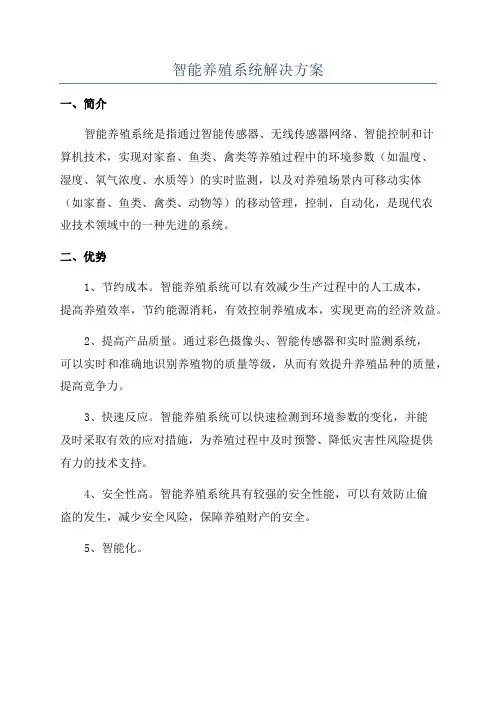 智能养殖系统解决方案

一、简介

智能养殖系统是指通过智能传感器、无线传感器网络、智能控制和计算机技术，实现对家畜、鱼类、禽类等养殖过程中的环境参数（如温度、湿度、氧气浓度、水质等）的实时监测，以及对养殖场景内可移动实体（如家畜、鱼类、禽类、动物等）的移动管理，控制，自动化，是现代农业技术领域中的一种先进的系统。

二、优势

1、节约成本。智能养殖系统可以有效减少生产过程中的人工成本，提高养殖效率，节约能源消耗，有效控制养殖成本，实现更高的经济效益。

2、提高产品质量。通过彩色摄像头、智能传感器和实时监测系统，可以实时和准确地识别养殖物的质量等级，从而有效提升养殖品种的质量，提高竞争力。

3、快速反应。智能养殖系统可以快速检测到环境参数的变化，并能及时采取有效的应对措施，为养殖过程中及时预警、降低灾害性风险提供有力的技术支持。

4、安全性高。智能养殖系统具有较强的安全性能，可以有效防止偷盗的发生，减少安全风险，保障养殖财产的安全。

5、智能化。